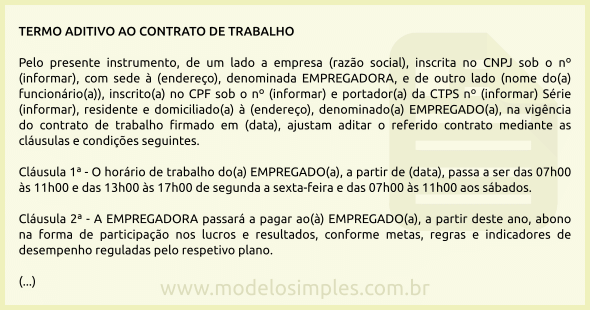 TERMO ADITIVO AO CONTRATO DE TRABALHO

Pelo presente instrumento, de um lado a empresa (razão social), inscrita no CNPJ sob o nº (informar), com sede à (endereço), denominada EMPREGADORA, e de outro lado (nome do(a) funcionário(a)), inscrito(a) no CPF sob o nº (informar) e portador(a) da CTPS nº (informar) Série (informar), residente e domiciliado(a) à (endereço), denominado(a) EMPREGADO(a), na vigência do contrato de trabalho firmado em (data), ajustam aditar o referido contrato mediante as cláusulas e condições seguintes.

Cláusula 1ª - O horário de trabalho do(a) EMPREGADO(a), a partir de (data), passa a ser das 07h00 às 11h00 e das 13h00 às 17h00 de segunda a sexta-feira e das 07h00 às 11h00 aos sábados.

Cláusula 2ª - A EMPREGADORA passará a pagar ao(à) EMPREGADO(a), a partir deste ano, abono na forma de participação nos lucros e resultados, conforme metas, regras e indicadores de desempenho reguladas pelo respetivo plano.

(...)

www.modelosimples.com.br